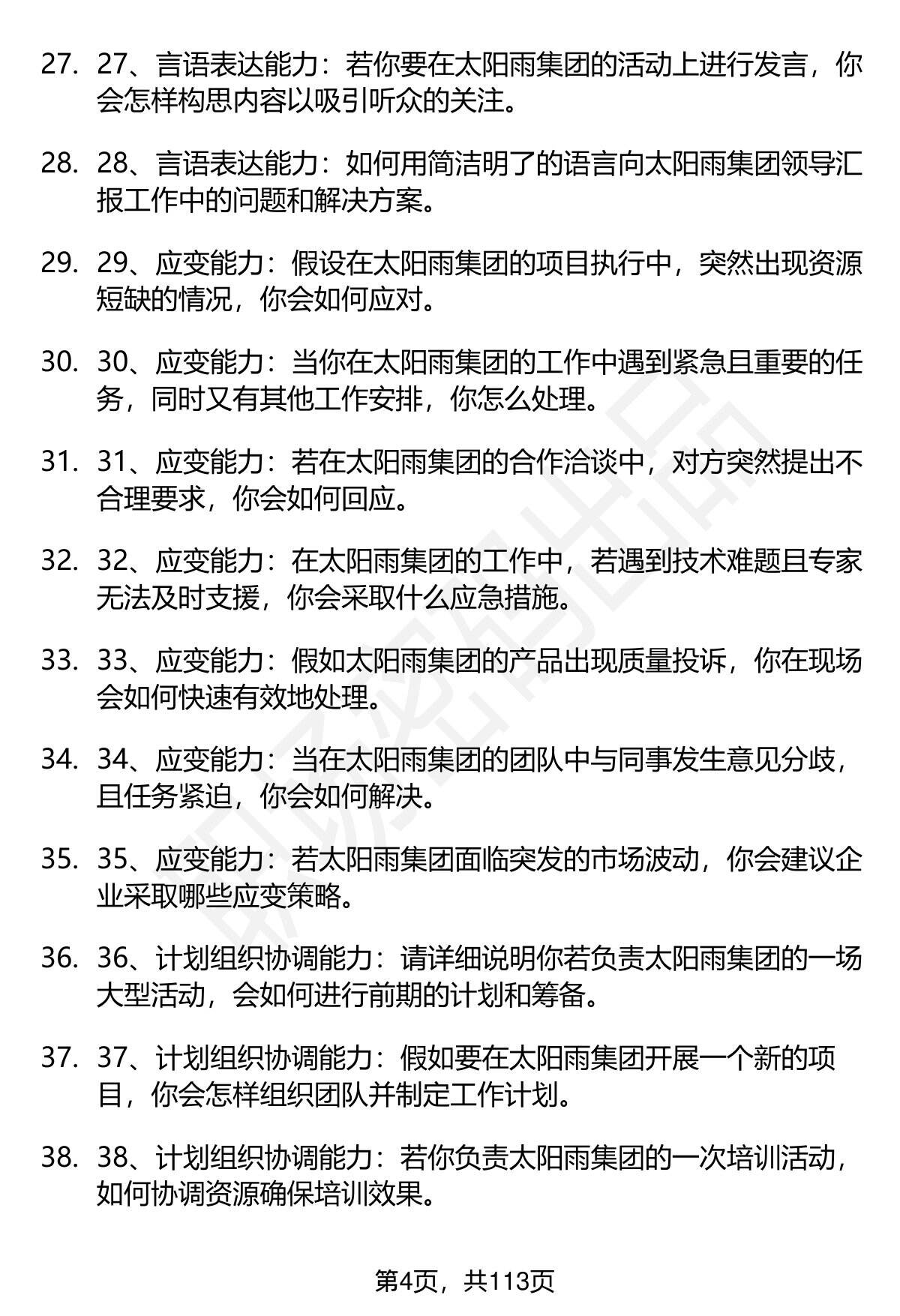 27. 27、言语表达能力：若你要在太阳雨集团的活动上进行发言，你会怎样构思内容以吸引听众的关注。

28. 28、言语表达能力：如何用简洁明了的语言向太阳雨集团领导汇报工作中的问题和解决方案。

29. 29、应变能力：假设在太阳雨集团的项目执行中，突然出现资源短缺的情况，你会如何应对。

30. 30、应变能力：当你在太阳雨集团的工作中遇到紧急且重要的任务，同时又有其他工作安排，你怎么处理。

31. 31、应变能力：若在太阳雨集团的合作洽谈中，对方突然提出不合理要求，你会如何回应。

32. 32、应变能力：在太阳雨集团的工作中，若遇到技术难题且专家无法及时支援，你会采取什么应急措施。

33. 33、应变能力：假如太阳雨集团的产品出现质量投诉，你在现场会如何快速有效地处理。

34. 34、应变能力：当在太阳雨集团的团队中与同事发生意见分歧，且任务紧迫，你会如何解决。

35. 35、应变能力：若太阳雨集团面临突发的市场波动，你会建议企业采取哪些应变策略。

36. 36、计划组织协调能力：请详细说明你若负责太阳雨集团的一场大型活动，会如何进行前期的计划和筹备。

37. 37、计划组织协调能力：假如要在太阳雨集团开展一个新的项目，你会怎样组织团队并制定工作计划。

38. 38、计划组织协调能力：若你负责太阳雨集团的一次培训活动，如何协调资源确保培训效果。

第4页，共113页